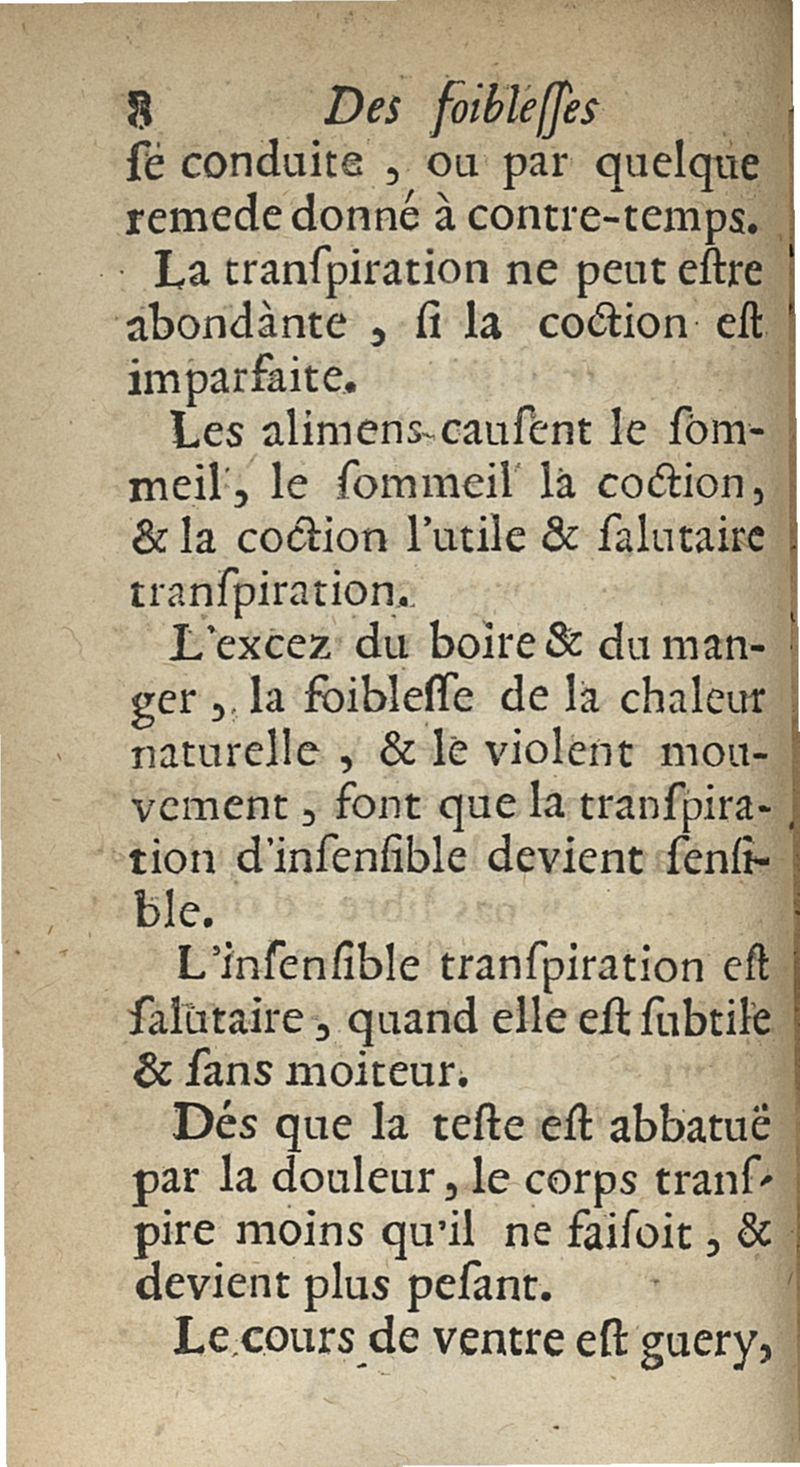 8 Des foibleſſes

ſe conduite, ou par quelque remede donné à contre-temps.

La tranſpiration ne peut eſtre abondante, ſi la coction eſt imparfaite.

Les alimens cauſent le ſommeil, le ſommeil la coction, & la coction l'utile & ſalutaire tranſpiration.

L'excez du boire & du manger, la foibleſſe de la chaleur naturelle, & le violent mouvement, font que la tranſpiration d'inſenſible devient ſenſible.

L'inſenſible tranſpiration eſt ſalutaire, quand elle eſt ſubtile & ſans moiteur.

Dés que la teſte eſt abbatuë par la douleur, le corps tranſpire moins qu'il ne faiſoit, & devient plus peſant.

Le cours de ventre eſt guery,